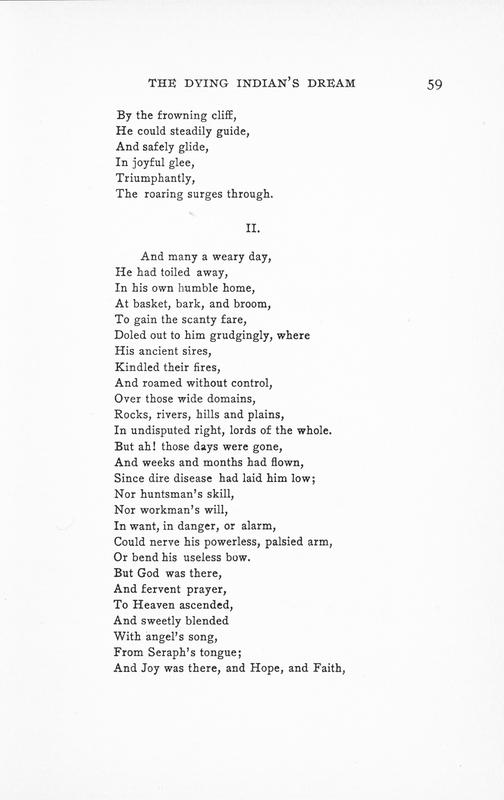 THE DYING INDIAN'S DREAM 59

By the frowning cliff,
He could steadily guide,
And safely glide,
In joyful glee,
Triumphantly,
The roaring surges through.

II.

And many a weary day,
He had toiled away,
In his own humble home,
At basket, bark, and broom,
To gain the scanty fare,
Doled out to him grudgingly, where
His ancient sires,
Kindled their fires,
And roamed without control,
Over those wide domains,
Rocks, rivers, hills and plains,
In undisputed right, lords of the whole.
But ah! those days were gone,
And weeks and months had flown,
Since dire disease had laid him low;
Nor huntsman's skill,
Nor workman's will,
In want, in danger, or alarm,
Could nerve his powerless, palsied arm,
Or bend his useless bow.
But God was there,
And fervent prayer,
To Heaven ascended,
And sweetly blended
With angel's song,
From Seraph's tongue;
And Joy was there, and Hope, and Faith,